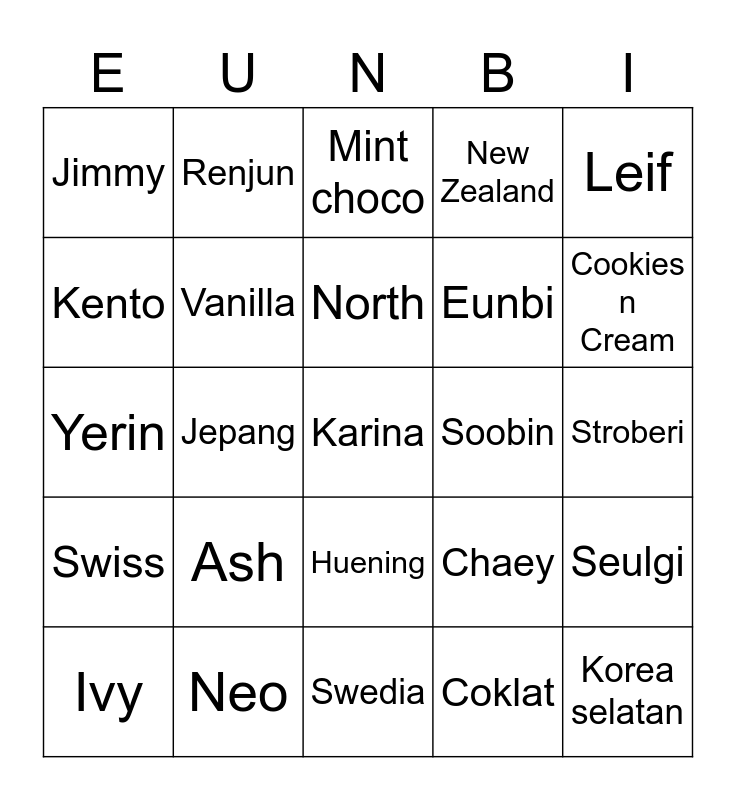 | E | U | N | B | I |
|---|---|---|---|---|
| Jimmy | Renjun | Mint choco | New Zealand | Leif |
| Kento | Vanilla | North | Eunbi | Cookies n Cream |
| Yerin | Jepang | Karina | Soobin | Stroberi |
| Swiss | Ash | Huening | Chaey | Seulgi |
| Ivy | Neo | Swedia | Coklat | Korea selatan |